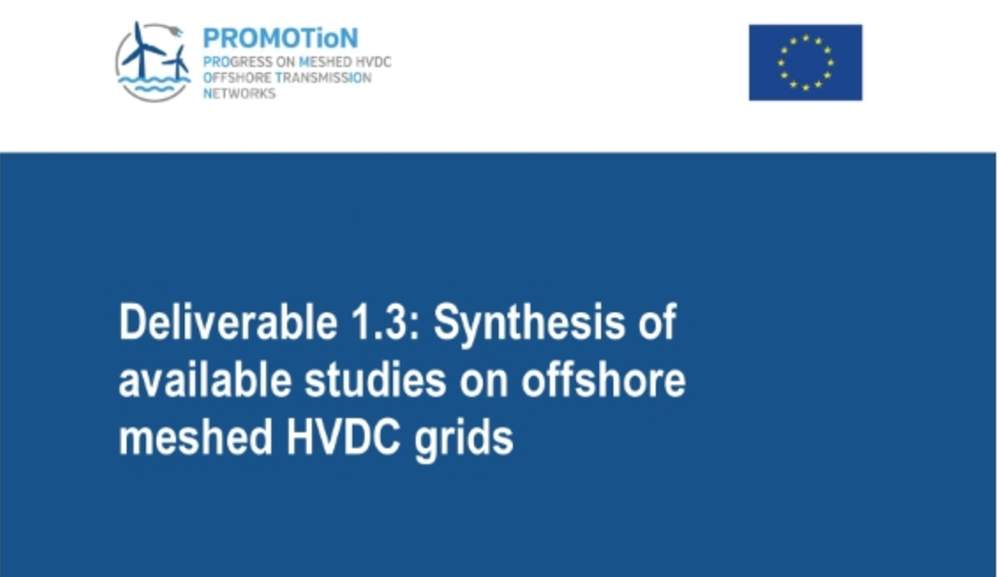 PROMOTioN
PROGRESS ON MESHED HVDC
OFFSHORE TRANSMISSION
NETWORKS

Deliverable 1.3: Synthesis of available studies on offshore meshed HVDC grids